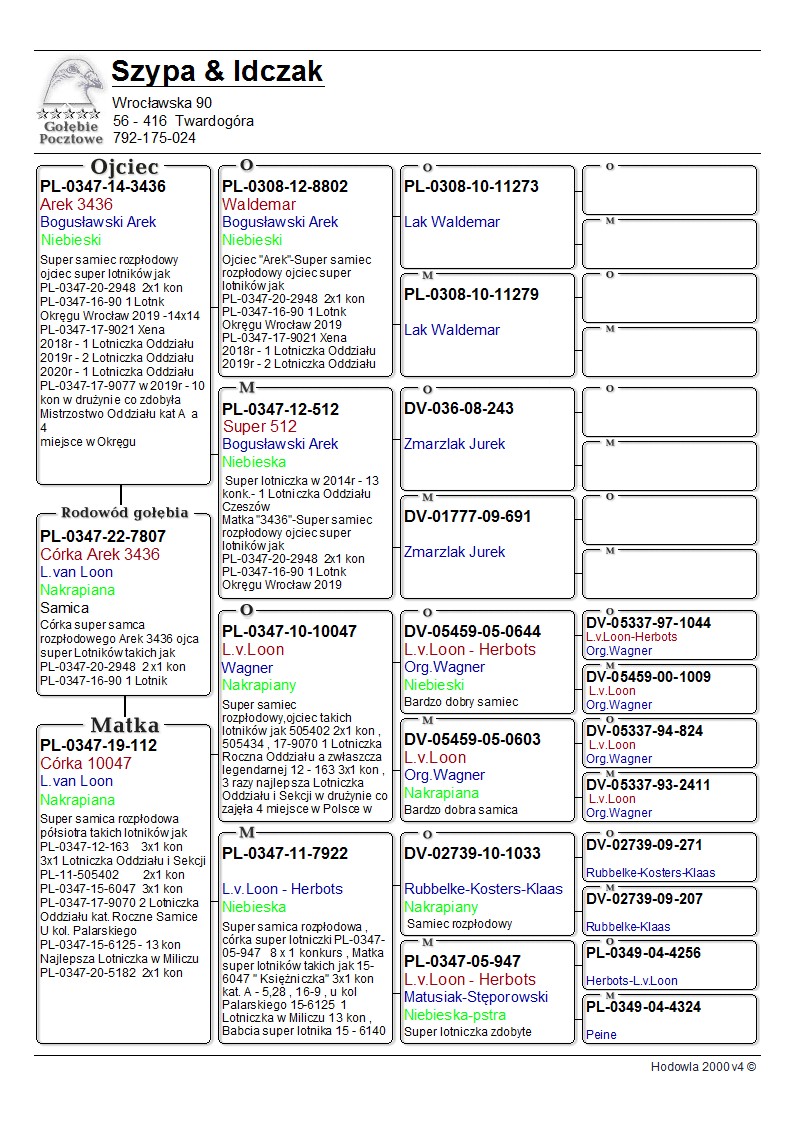 Gołębie Pocztowe

Szypa & Idczak
Wrocławska 90
56 - 416 Twardogóra
792-175-024

Ojciec
PL-0347-14-3436
Arek 3436
Bogusławski Arek
Niebieski
Super samiec rozpłodowy ojciec super lotników jak PL-0347-20-2948 2x1 kon PL-0347-16-90 1 Lotnk Okręgu Wrocław 2019 -14x14 PL-0347-17-9021 Xena 2018r - 1 Lotniczka Oddziału 2019r - 2 Lotniczka Oddziału 2020r - 1 Lotniczka Oddziału PL-0347-17-9077 w 2019r - 10 kon w drużynie co zdobyła Mistrzostwo Oddziału kat A a 4 miejsce w Okręgu

Rodowód gołębia
PL-0347-22-7807
Córka Arek 3436
L.van Loon
Nakrapiana
Samica
Córka super samca rozpłodowego Arek 3436 ojca super Lotników takich jak PL-0347-20-2948 2x1 kon PL-0347-16-90 1 Lotnik

Matka
PL-0347-19-112
Córka 10047
L.van Loon
Nakrapiana
Super samica rozpłodowa półsiotra takich lotników jak PL-0347-12-163 3x1 kon 3x1 Lotniczka Oddziału i Sekcji PL-11-505402 2x1 kon PL-0347-15-6047 3x1 kon PL-0347-17-9070 2 Lotniczka Oddziału kat. Roczne Samice U kol. Palarskiego PL-0347-15-6125 - 13 kon Najlepsza Lotniczka w Miliczu PL-0347-20-5182 2x1 kon

O
PL-0308-12-8802
Waldemar
Bogusławski Arek
Niebieski
Ojciec "Arek"-Super samiec rozpłodowy ojciec super lotników jak PL-0347-20-2948 2x1 kon PL-0347-16-90 1 Lotnk Okręgu Wrocław 2019 PL-0347-17-9021 Xena 2018r - 1 Lotniczka Oddziału 2019r - 2 Lotniczka Oddziału

M
PL-0347-12-512
Super 512
Bogusławski Arek
Niebieska
Super lotniczka w 2014r - 13 konk.- 1 Lotniczka Oddziału Czeszów Matka "3436"-Super samiec rozpłodowy ojciec super lotników jak PL-0347-20-2948 2x1 kon PL-0347-16-90 1 Lotnk Okręgu Wrocław 2019

O
PL-0347-10-10047
L.v.Loon
Wagner
Nakrapiany
Super samiec rozpłodowy,ojciec takich lotników jak 505402 2x1 kon , 505434 , 17-9070 1 Lotniczka Roczna Oddziału a zwłaszcza legendarnej 12 - 163 3x1 kon , 3 razy najlepsza Lotniczka Oddziału i Sekcji w drużynie co zajęła 4 miejsce w Polsce w

M
PL-0347-11-7922
L.v.Loon - Herbots
Niebieska
Super samica rozpłodowa , córka super lotniczki PL-0347-05-947 8 x 1 konkurs , Matka super lotników takich jak 15-6047 " Księżniczka" 3x1 kon kat. A - 5,28 , 16-9 , u kol Palarskiego 15-6125 1 Lotniczka w Miliczu 13 kon , Babcia super lotnika 15 - 6140

O
PL-0308-10-11273
Lak Waldemar

M
PL-0308-10-11279
Lak Waldemar

O
DV-036-08-243
Zmarzlak Jurek

M
DV-01777-09-691
Zmarzlak Jurek

O
DV-05459-05-0644
L.v.Loon - Herbots
Org.Wagner
Niebieski
Bardzo dobry samiec

M
DV-05459-05-0603
L.v.Loon
Org.Wagner
Nakrapiana
Bardzo dobra samica

O
DV-02739-10-1033
Rubbelke-Kosters-Klaas
Nakrapiany
Samiec rozpłodowy

M
PL-0347-05-947
L.v.Loon - Herbots
Matusiak-Stęporowski
Niebieska-pstra
Super lotniczka zdobyte

O
M
O
M
O
M
O
M

O
DV-05337-97-1044
L.v.Loon-Herbots
Org.Wagner
M
DV-05459-00-1009
L.v.Loon
Org.Wagner
O
DV-05337-94-824
L.v.Loon
Org.Wagner
M
DV-05337-93-2411
L.v.Loon
Org.Wagner
O
DV-02739-09-271
Rubbelke-Kosters-Klaas
M
DV-02739-09-207
Rubbelke-Klaas
O
PL-0349-04-4256
Herbots-L.v.Loon
M
PL-0349-04-4324
Peine

Hodowla 2000 v4 ©